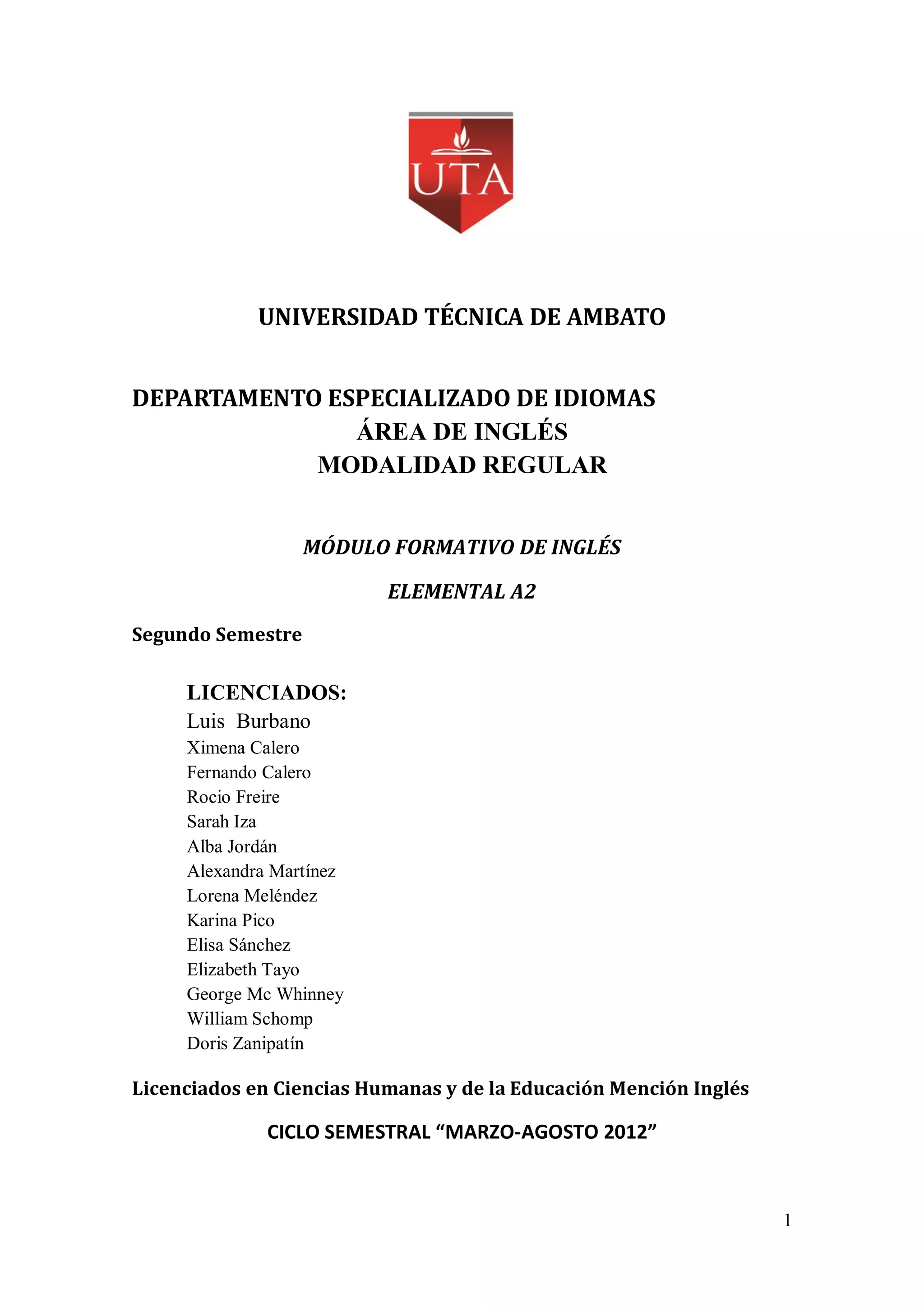 UTA

UNIVERSIDAD TÉCNICA DE AMBATO

DEPARTAMENTO ESPECIALIZADO DE IDIOMAS
ÁREA DE INGLÉS
MODALIDAD REGULAR

MÓDULO FORMATIVO DE INGLÉS

ELEMENTAL A2

Segundo Semestre

LICENCIADOS:
Luis Burbano
Ximena Calero
Fernando Calero
Rocio Freire
Sarah Iza
Alba Jordán
Alexandra Martínez
Lorena Meléndez
Karina Pico
Elisa Sánchez
Elizabeth Tayo
George Mc Whinney
William Schomp
Doris Zanipatín

Licenciados en Ciencias Humanas y de la Educación Mención Inglés

CICLO SEMESTRAL “MARZO-AGOSTO 2012”

1